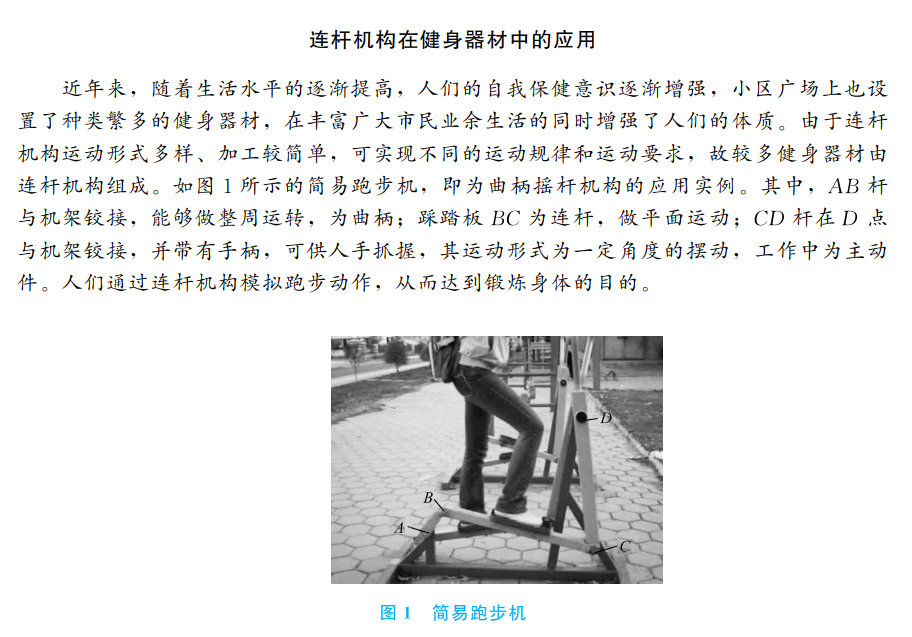 连杆机构在健身器材中的应用

近年来，随着生活水平的逐渐提高，人们的自我保健意识逐渐增强，小区广场上也设置了种类繁多的健身器材，在丰富广大市民业余生活的同时增强了人们的体质。由于连杆机构运动形式多样、加工较简单，可实现不同的运动规律和运动要求，故较多健身器材由连杆机构组成。如图 1 所示的简易跑步机，即为曲柄摇杆机构的应用实例。其中，$AB$ 杆与机架铰接，能够做整周运转，为曲柄；踩踏板 $BC$ 为连杆，做平面运动；$CD$ 杆在 $D$ 点与机架铰接，并带有手柄，可供人手抓握，其运动形式为一定角度的摆动，工作中为主动件。人们通过连杆机构模拟跑步动作，从而达到锻炼身体的目的。

D
B
A
C

图 1　简易跑步机